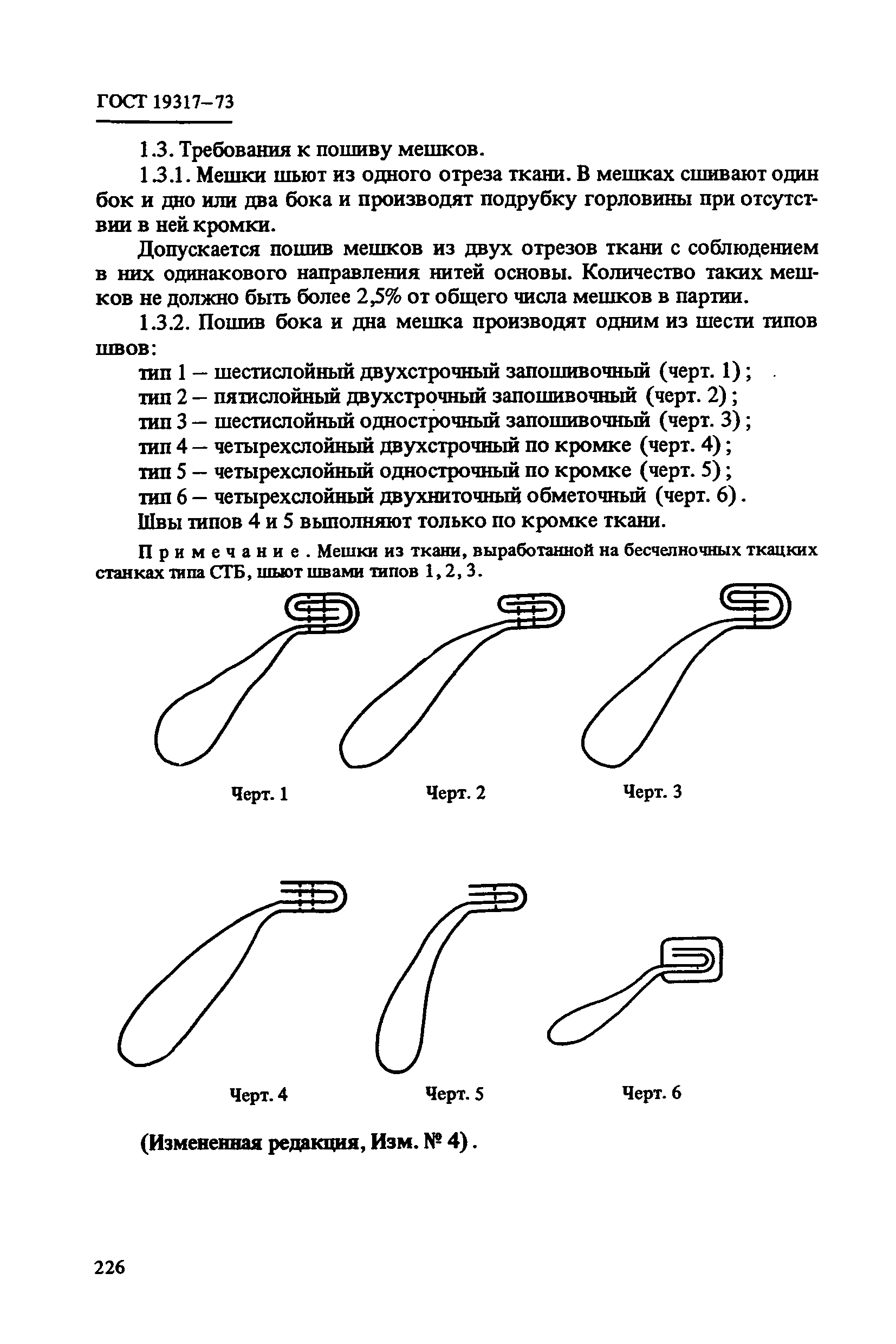 ГОСТ 19317–73

1.3. Требования к пошиву мешков.

1.3.1. Мешки шьют из одного отреза ткани. В мешках сшивают один бок и дно или два бока и производят подрубку горловины при отсутствии в ней кромки.

Допускается пошив мешков из двух отрезов ткани с соблюдением в них одинакового направления нитей основы. Количество таких мешков не должно быть более 2,5% от общего числа мешков в партии.

1.3.2. Пошив бока и дна мешка производят одним из шести типов швов:

тип 1 – шестислойный двухстрочный запошивочный (черт. 1);
тип 2 – пятислойный двухстрочный запошивочный (черт. 2);
тип 3 – шестислойный однострочный запошивочный (черт. 3);
тип 4 – четырехслойный двухстрочный по кромке (черт. 4);
тип 5 – четырехслойный однострочный по кромке (черт. 5);
тип 6 – четырехслойный двухниточный обметочный (черт. 6).
Швы типов 4 и 5 выполняют только по кромке ткани.

Примечание. Мешки из ткани, выработанной на бесчелночных ткацких станках типа СТБ, шьют швами типов 1, 2, 3.

Черт. 1

Черт. 2

Черт. 3

Черт. 4

Черт. 5

Черт. 6

(Измененная редакция, Изм. № 4).

226